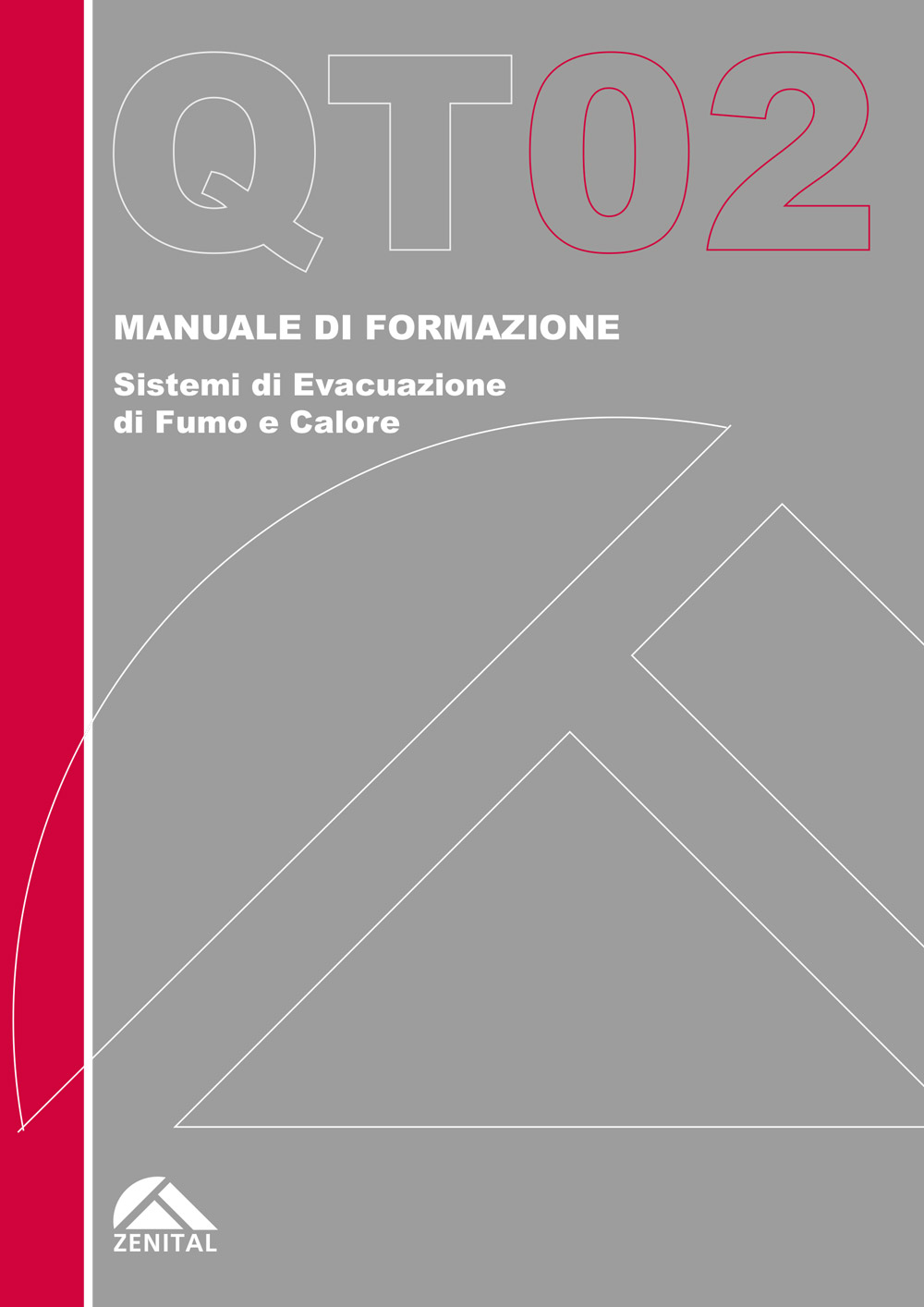 QT02

MANUALE DI FORMAZIONE

Sistemi di Evacuazione di Fumo e Calore

ZENITAL